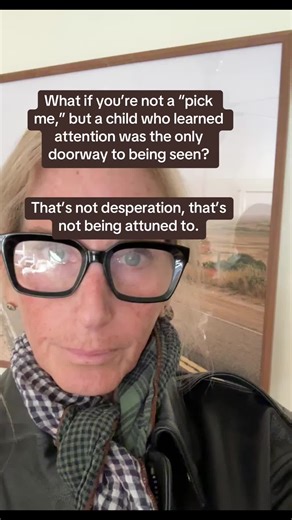 What if you're not a "pick me," but a child who learned attention was the only doorway to being seen?

That's not desperation, that's not being attuned to.